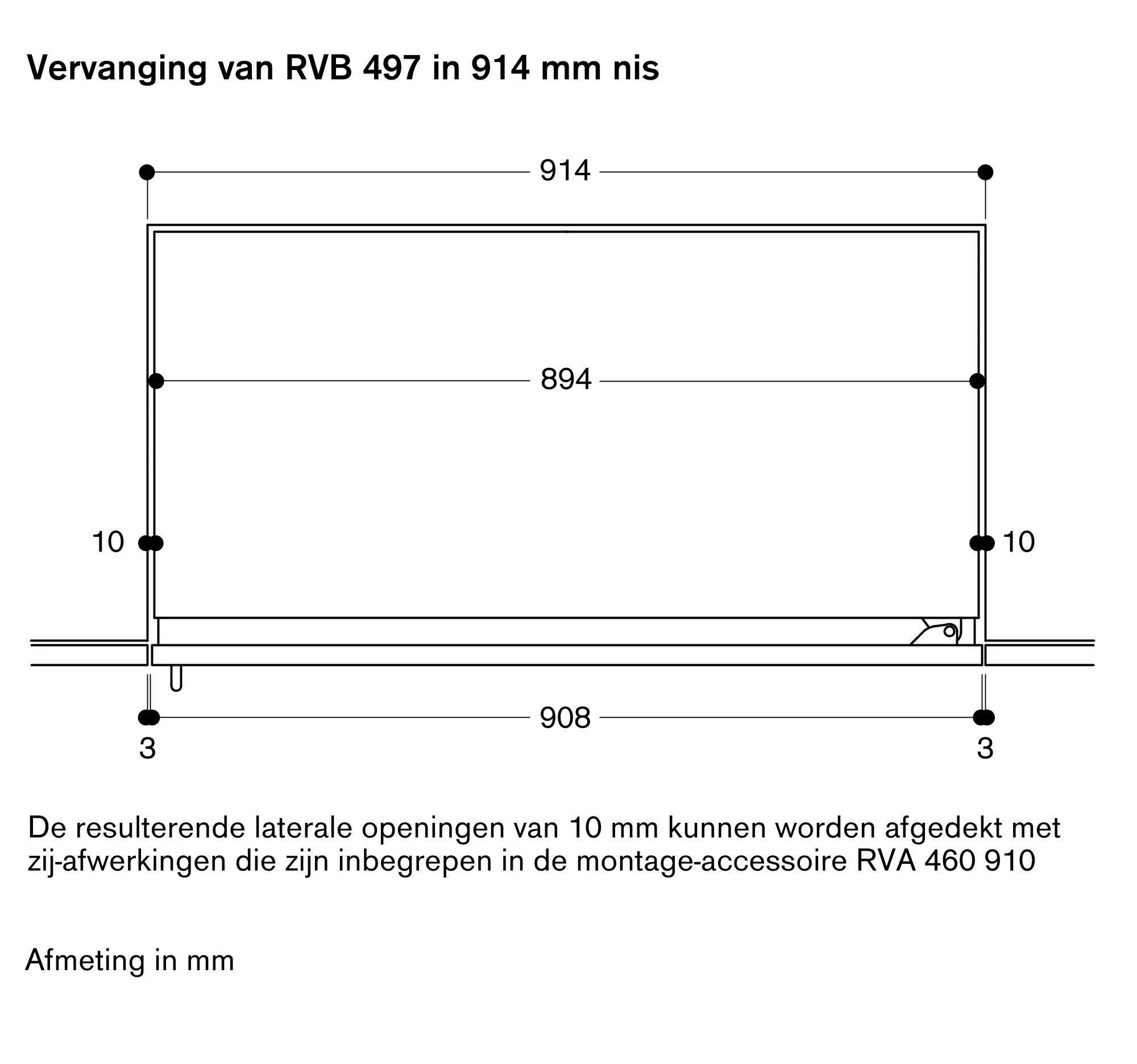 Vervanging van RVB 497 in 914 mm nis

914

894

10

10

908

3

3

De resulterende laterale openingen van 10 mm kunnen worden afgedekt met zij-afwerkingen die zijn inbegrepen in de montage-accessoire RVA 460 910

Afmeting in mm